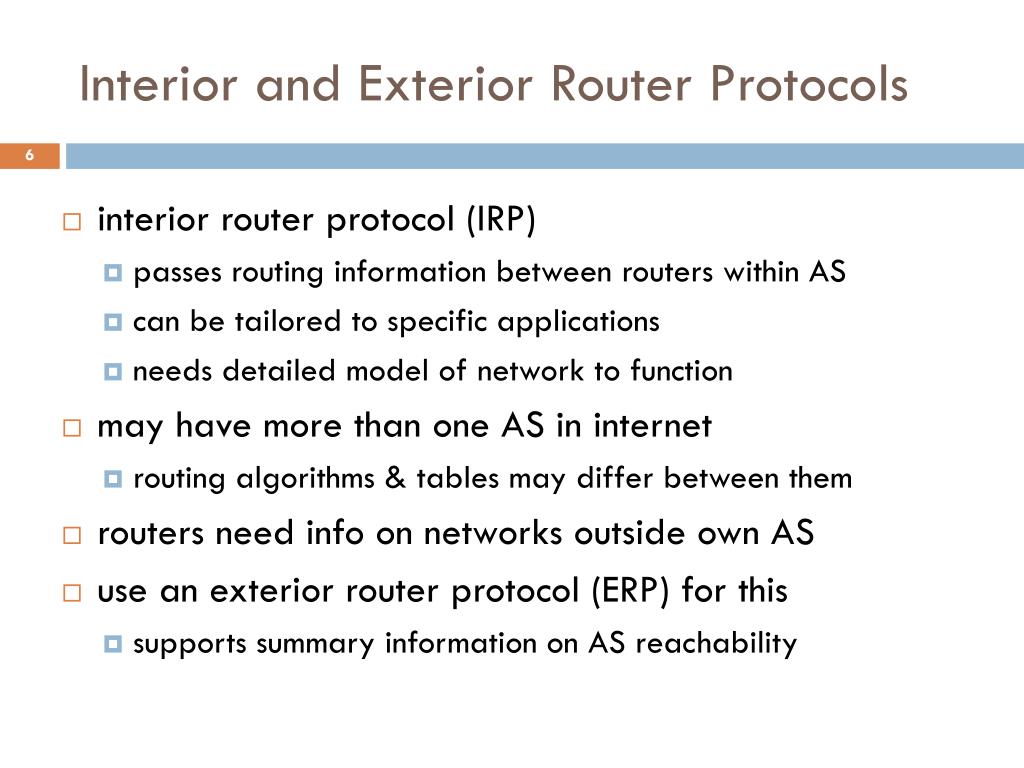 Interior and Exterior Router Protocols

6

interior router protocol (IRP)

passes routing information between routers within AS

can be tailored to specific applications

needs detailed model of network to function

may have more than one AS in internet

routing algorithms & tables may differ between them

routers need info on networks outside own AS

use an exterior router protocol (ERP) for this

supports summary information on AS reachability